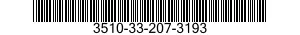 3510-33-207-3193